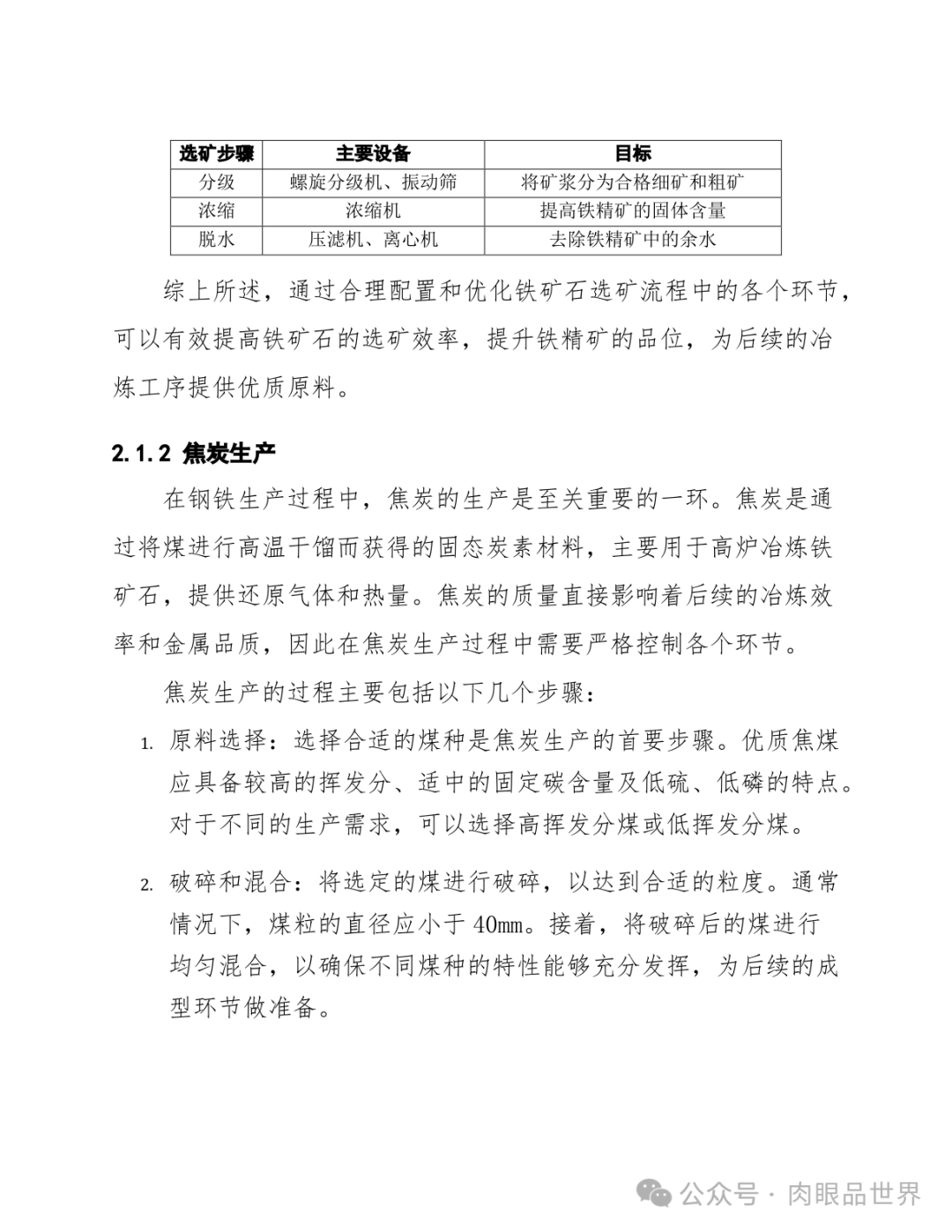 | 选矿步骤 | 主要设备 | 目标 |
|---|---|---|
| 分级 | 螺旋分级机、振动筛 | 将矿浆分为合格细矿和粗矿 |
| 浓缩 | 浓缩机 | 提高铁精矿的固体含量 |
| 脱水 | 压滤机、离心机 | 去除铁精矿中的余水 |

综上所述，通过合理配置和优化铁矿石选矿流程中的各个环节，可以有效提高铁矿石的选矿效率，提升铁精矿的品位，为后续的冶炼工序提供优质原料。

2.1.2 焦炭生产

在钢铁生产过程中，焦炭的生产是至关重要的一环。焦炭是通过将煤进行高温干馏而获得的固态炭素材料，主要用于高炉冶炼铁矿石，提供还原气体和热量。焦炭的质量直接影响着后续的冶炼效率和金属品质，因此在焦炭生产过程中需要严格控制各个环节。

焦炭生产的过程主要包括以下几个步骤：

1. 原料选择：选择合适的煤种是焦炭生产的首要步骤。优质焦煤应具备较高的挥发分、适中的固定碳含量及低硫、低磷的特点。对于不同的生产需求，可以选择高挥发分煤或低挥发分煤。

2. 破碎和混合：将选定的煤进行破碎，以达到合适的粒度。通常情况下，煤粒的直径应小于 40mm。接着，将破碎后的煤进行均匀混合，以确保不同煤种的特性能够充分发挥，为后续的成型环节做准备。

公众号 · 肉眼品世界